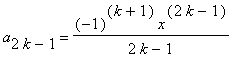 $a_{2k-1} = \frac{(-1)^{(k+1)} x^{(2k-1)}}{2k-1}$